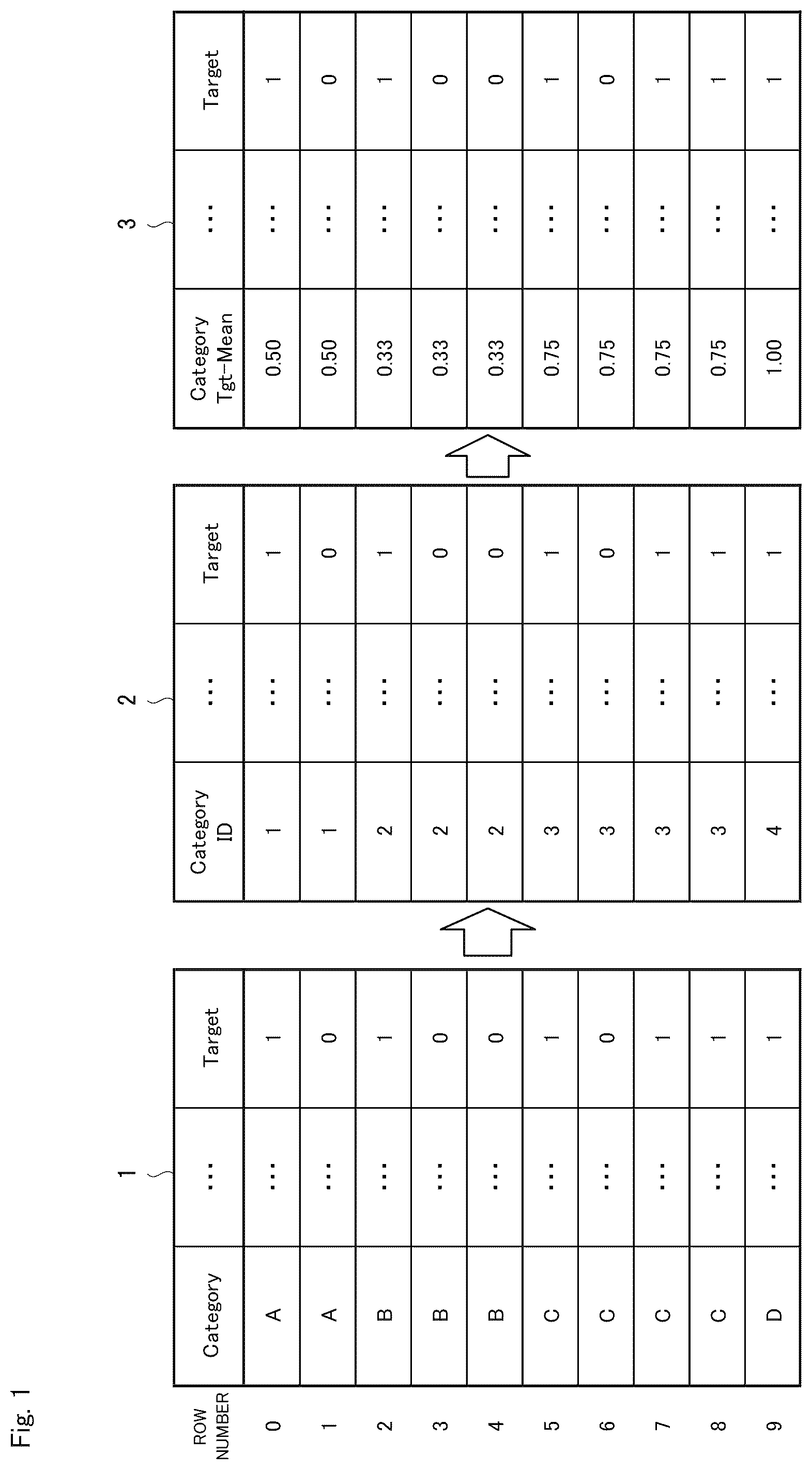 Fig. 1

1

| ROW NUMBER | Category | … | Target |
|---|---|---|---|
| 0 | A | … | 1 |
| 1 | A | … | 0 |
| 2 | B | … | 1 |
| 3 | B | … | 0 |
| 4 | B | … | 0 |
| 5 | C | … | 1 |
| 6 | C | … | 0 |
| 7 | C | … | 1 |
| 8 | C | … | 1 |
| 9 | D | … | 1 |

2

| Category ID | … | Target |
|---|---|---|
| 1 | … | 1 |
| 1 | … | 0 |
| 2 | … | 1 |
| 2 | … | 0 |
| 2 | … | 0 |
| 3 | … | 1 |
| 3 | … | 0 |
| 3 | … | 1 |
| 3 | … | 1 |
| 4 | … | 1 |

3

| Category Tgt-Mean | … | Target |
|---|---|---|
| 0.50 | … | 1 |
| 0.50 | … | 0 |
| 0.33 | … | 1 |
| 0.33 | … | 0 |
| 0.33 | … | 0 |
| 0.75 | … | 1 |
| 0.75 | … | 0 |
| 0.75 | … | 1 |
| 0.75 | … | 1 |
| 1.00 | … | 1 |